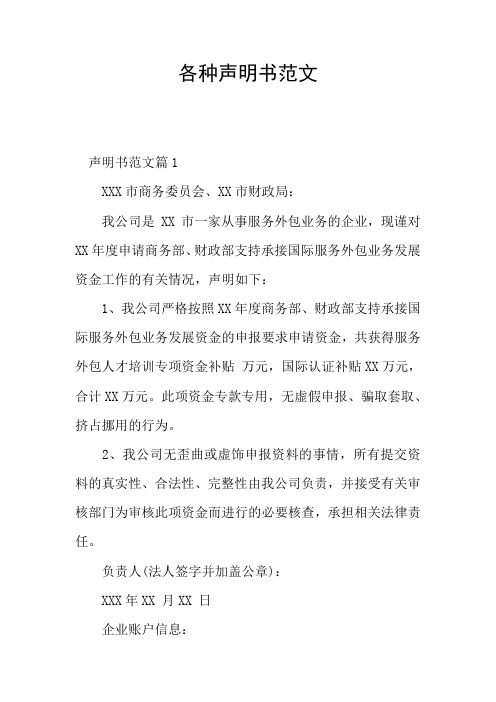 各种声明书范文

声明书范文篇1

XXX市商务委员会、XX市财政局：

我公司是 XX 市一家从事服务外包业务的企业，现谨对XX年度申请商务部、财政部支持承接国际服务外包业务发展资金工作的有关情况，声明如下：

1、我公司严格按照XX年度商务部、财政部支持承接国际服务外包业务发展资金的申报要求申请资金，共获得服务外包人才培训专项资金补贴 万元，国际认证补贴XX万元，合计XX万元。此项资金专款专用，无虚假申报、骗取套取、挤占挪用的行为。

2、我公司无歪曲或虚饰申报资料的事情，所有提交资料的真实性、合法性、完整性由我公司负责，并接受有关审核部门为审核此项资金而进行的必要核查，承担相关法律责任。

负责人(法人签字并加盖公章)：

XXX年XX 月XX 日

企业账户信息：